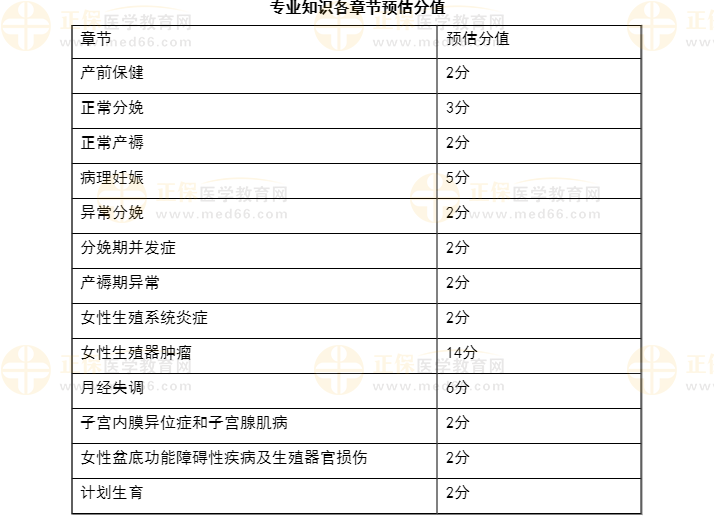 专业知识各章节预估分值

| 章节 | 预估分值 |
|---|---|
| 产前保健 | 2分 |
| 正常分娩 | 3分 |
| 正常产褥 | 2分 |
| 病理妊娠 | 5分 |
| 异常分娩 | 2分 |
| 分娩期并发症 | 2分 |
| 产褥期异常 | 2分 |
| 女性生殖系统炎症 | 2分 |
| 女性生殖器肿瘤 | 14分 |
| 月经失调 | 6分 |
| 子宫内膜异位症和子宫腺肌病 | 2分 |
| 女性盆底功能障碍性疾病及生殖器官损伤 | 2分 |
| 计划生育 | 2分 |

正保医学教育网 www.med66.com